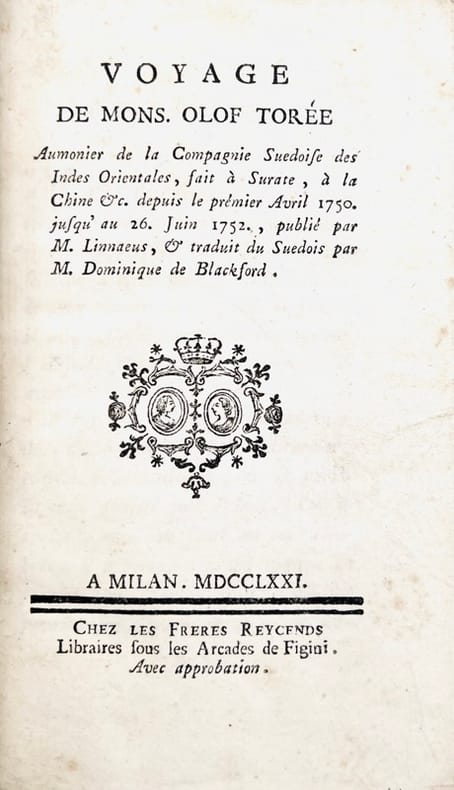 VOYAGE
DE MONS. OLOF TORÉE

Aumonier de la Compagnie Suedoiſe des Indes Orientales, fait à Surate, à la Chine &c. depuis le prémier Avril 1750. jusqu' au 26. Juin 1752., publié par M. Linnaeus, & traduit du Suedois par M. Dominique de Blackford.

A MILAN. MDCCLXXI.

CHEZ LES FRERES REYCENDS
Libraires ſous les Arcades de Figini.
Avec approbation.